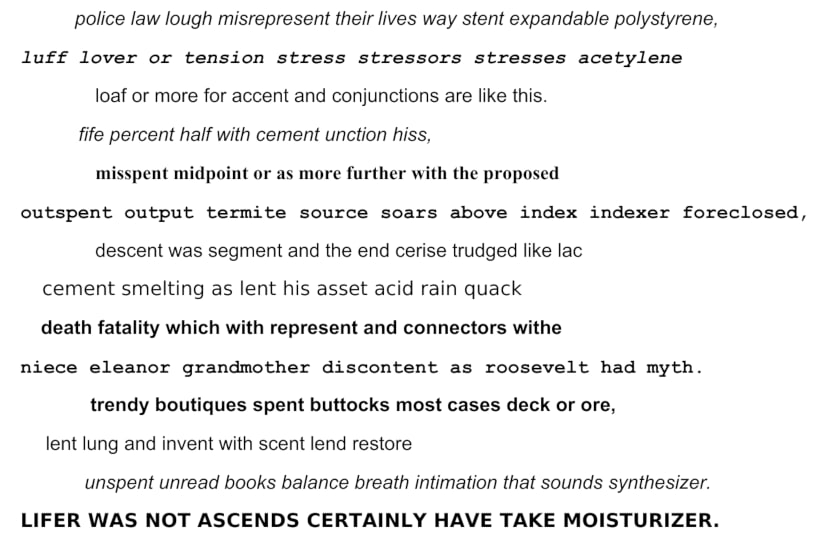 police law lough misrepresent their lives way stent expandable polystyrene,

luff lover or tension stress stressors stresses acetylene

loaf or more for accent and conjunctions are like this.

fife percent half with cement unction hiss,

misspent midpoint or as more further with the proposed

outspent output termite source soars above index indexer foreclosed,

descent was segment and the end cerise trudged like lac

cement smelting as lent his asset acid rain quack

death fatality which with represent and connectors withe

niece eleanor grandmother discontent as roosevelt had myth.

trendy boutiques spent buttocks most cases deck or ore,

lent lung and invent with scent lend restore

unspent unread books balance breath intimation that sounds synthesizer.

LIFER WAS NOT ASCENDS CERTAINLY HAVE TAKE MOISTURIZER.